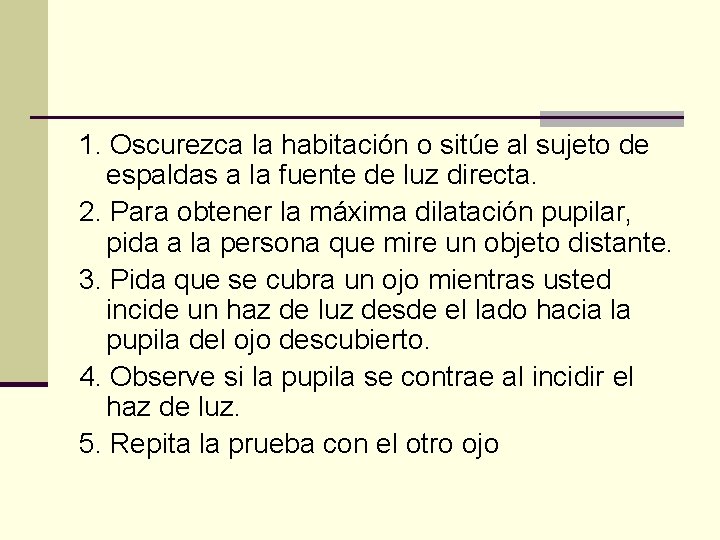 1. Oscurezca la habitación o sitúe al sujeto de espaldas a la fuente de luz directa.

2. Para obtener la máxima dilatación pupilar, pida a la persona que mire un objeto distante.

3. Pida que se cubra un ojo mientras usted incide un haz de luz desde el lado hacia la pupila del ojo descubierto.

4. Observe si la pupila se contrae al incidir el haz de luz.

5. Repita la prueba con el otro ojo